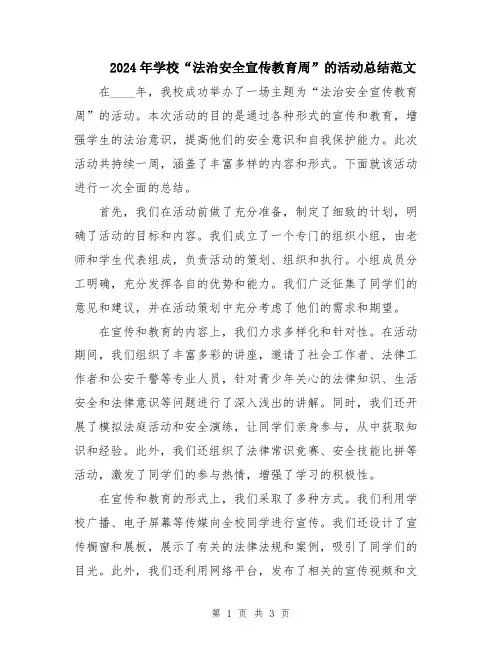 2024年学校“法治安全宣传教育周”的活动总结范文

在____年，我校成功举办了一场主题为“法治安全宣传教育周”的活动。本次活动的目的是通过各种形式的宣传和教育，增强学生的法治意识，提高他们的安全意识和自我保护能力。此次活动共持续一周，涵盖了丰富多样的内容和形式。下面就该活动进行一次全面的总结。

首先，我们在活动前做了充分准备，制定了细致的计划，明确了活动的目标和内容。我们成立了一个专门的组织小组，由老师和学生代表组成，负责活动的策划、组织和执行。小组成员分工明确，充分发挥各自的优势和能力。我们广泛征集了同学们的意见和建议，并在活动策划中充分考虑了他们的需求和期望。

在宣传和教育的内容上，我们力求多样化和针对性。在活动期间，我们组织了丰富多彩的讲座，邀请了社会工作者、法律工作者和公安干警等专业人员，针对青少年关心的法律知识、生活安全和法律意识等问题进行了深入浅出的讲解。同时，我们还开展了模拟法庭活动和安全演练，让同学们亲身参与，从中获取知识和经验。此外，我们还组织了法律常识竞赛、安全技能比拼等活动，激发了同学们的参与热情，增强了学习的积极性。

在宣传和教育的形式上，我们采取了多种方式。我们利用学校广播、电子屏幕等传媒向全校同学进行宣传。我们还设计了宣传橱窗和展板，展示了有关的法律法规和案例，吸引了同学们的目光。此外，我们还利用网络平台，发布了相关的宣传视频和文

第 1 页 共 3 页